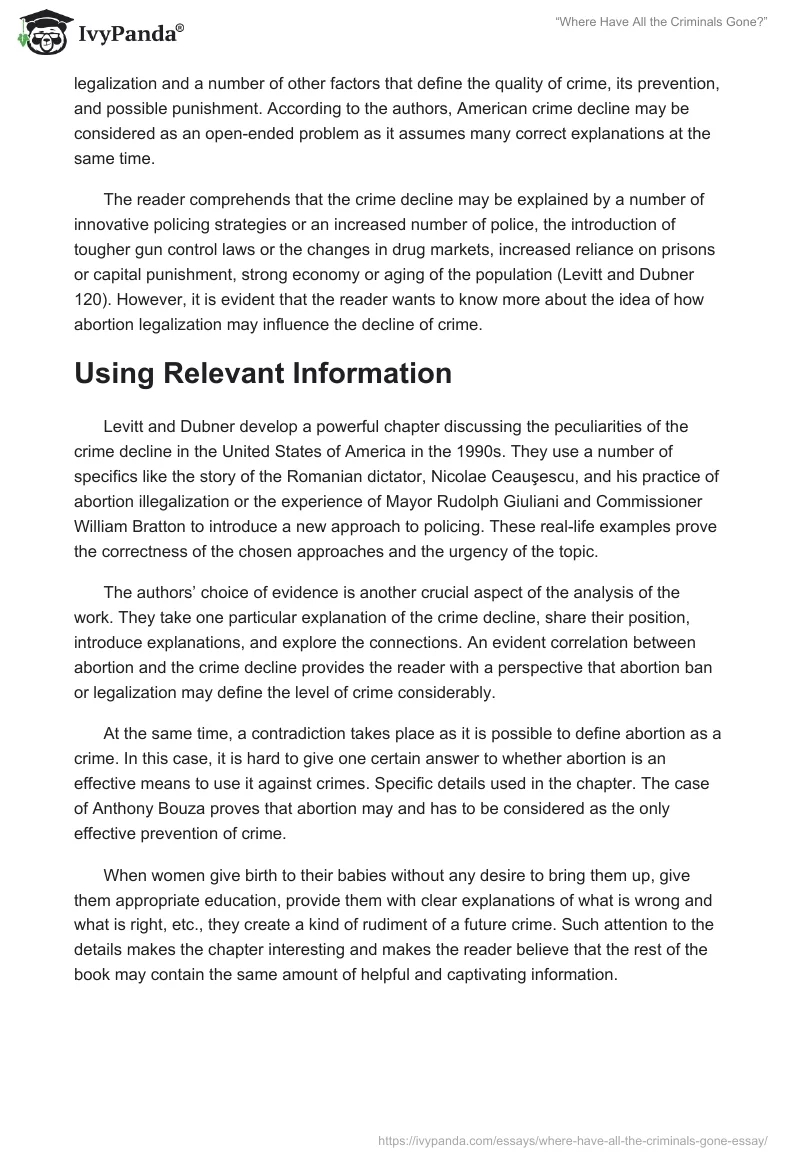 IvyPanda®

"Where Have All the Criminals Gone?"

legalization and a number of other factors that define the quality of crime, its prevention, and possible punishment. According to the authors, American crime decline may be considered as an open-ended problem as it assumes many correct explanations at the same time.

The reader comprehends that the crime decline may be explained by a number of innovative policing strategies or an increased number of police, the introduction of tougher gun control laws or the changes in drug markets, increased reliance on prisons or capital punishment, strong economy or aging of the population (Levitt and Dubner 120). However, it is evident that the reader wants to know more about the idea of how abortion legalization may influence the decline of crime.

Using Relevant Information

Levitt and Dubner develop a powerful chapter discussing the peculiarities of the crime decline in the United States of America in the 1990s. They use a number of specifics like the story of the Romanian dictator, Nicolae Ceauşescu, and his practice of abortion illegalization or the experience of Mayor Rudolph Giuliani and Commissioner William Bratton to introduce a new approach to policing. These real-life examples prove the correctness of the chosen approaches and the urgency of the topic.

The authors' choice of evidence is another crucial aspect of the analysis of the work. They take one particular explanation of the crime decline, share their position, introduce explanations, and explore the connections. An evident correlation between abortion and the crime decline provides the reader with a perspective that abortion ban or legalization may define the level of crime considerably.

At the same time, a contradiction takes place as it is possible to define abortion as a crime. In this case, it is hard to give one certain answer to whether abortion is an effective means to use it against crimes. Specific details used in the chapter. The case of Anthony Bouza proves that abortion may and has to be considered as the only effective prevention of crime.

When women give birth to their babies without any desire to bring them up, give them appropriate education, provide them with clear explanations of what is wrong and what is right, etc., they create a kind of rudiment of a future crime. Such attention to the details makes the chapter interesting and makes the reader believe that the rest of the book may contain the same amount of helpful and captivating information.

https://ivypanda.com/essays/where-have-all-the-criminals-gone-essay/